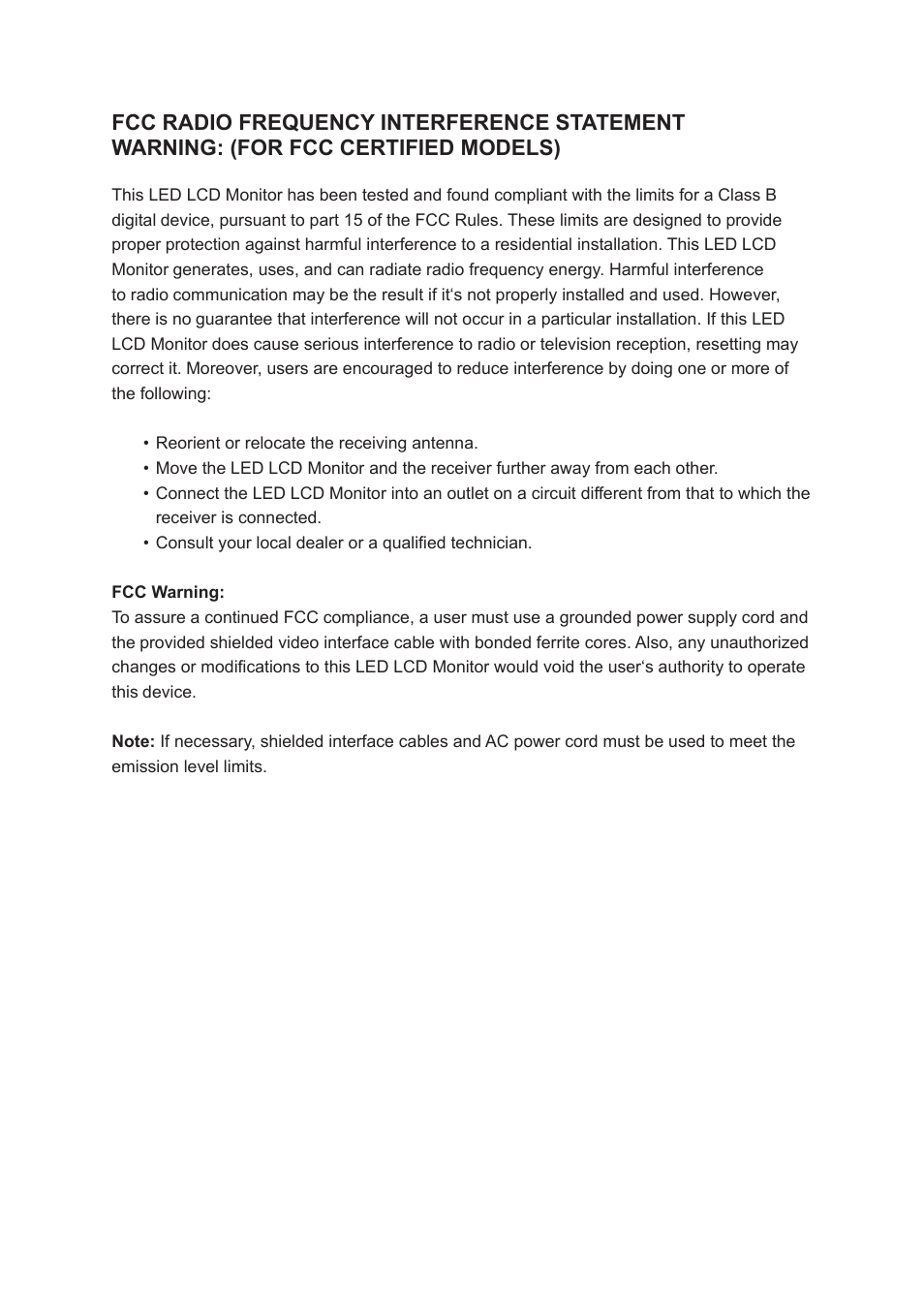 FCC RADIO FREQUENCY INTERFERENCE STATEMENT WARNING: (FOR FCC CERTIFIED MODELS)

This LED LCD Monitor has been tested and found compliant with the limits for a Class B digital device, pursuant to part 15 of the FCC Rules. These limits are designed to provide proper protection against harmful interference to a residential installation. This LED LCD Monitor generates, uses, and can radiate radio frequency energy. Harmful interference to radio communication may be the result if it‘s not properly installed and used. However, there is no guarantee that interference will not occur in a particular installation. If this LED LCD Monitor does cause serious interference to radio or television reception, resetting may correct it. Moreover, users are encouraged to reduce interference by doing one or more of the following:

• Reorient or relocate the receiving antenna.
• Move the LED LCD Monitor and the receiver further away from each other.
• Connect the LED LCD Monitor into an outlet on a circuit different from that to which the receiver is connected.
• Consult your local dealer or a qualified technician.

FCC Warning:
To assure a continued FCC compliance, a user must use a grounded power supply cord and the provided shielded video interface cable with bonded ferrite cores. Also, any unauthorized changes or modifications to this LED LCD Monitor would void the user‘s authority to operate this device.

Note: If necessary, shielded interface cables and AC power cord must be used to meet the emission level limits.